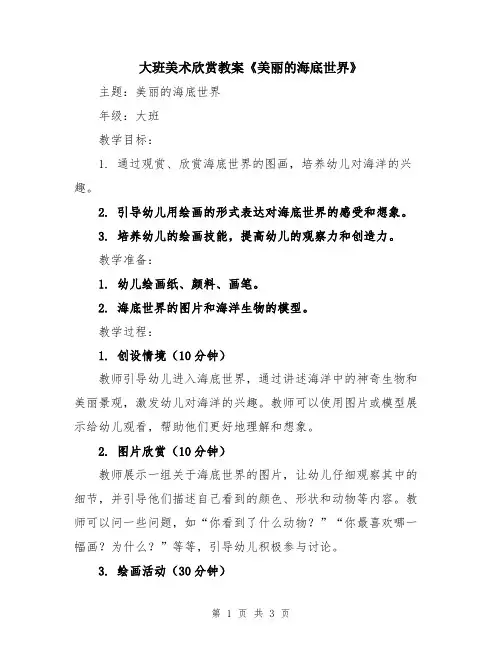 大班美术欣赏教案《美丽的海底世界》

主题：美丽的海底世界

年级：大班

教学目标：

1. 通过观赏、欣赏海底世界的图画，培养幼儿对海洋的兴趣。

2. 引导幼儿用绘画的形式表达对海底世界的感受和想象。

3. 培养幼儿的绘画技能，提高幼儿的观察力和创造力。

教学准备：

1. 幼儿绘画纸、颜料、画笔。

2. 海底世界的图片和海洋生物的模型。

教学过程：

1. 创设情境（10分钟）

教师引导幼儿进入海底世界，通过讲述海洋中的神奇生物和美丽景观，激发幼儿对海洋的兴趣。教师可以使用图片或模型展示给幼儿观看，帮助他们更好地理解和想象。

2. 图片欣赏（10分钟）

教师展示一组关于海底世界的图片，让幼儿仔细观察其中的细节，并引导他们描述自己看到的颜色、形状和动物等内容。教师可以问一些问题，如“你看到了什么动物？”“你最喜欢哪一幅画？为什么？”等等，引导幼儿积极参与讨论。

3. 绘画活动（30分钟）

第 1 页 共 3 页